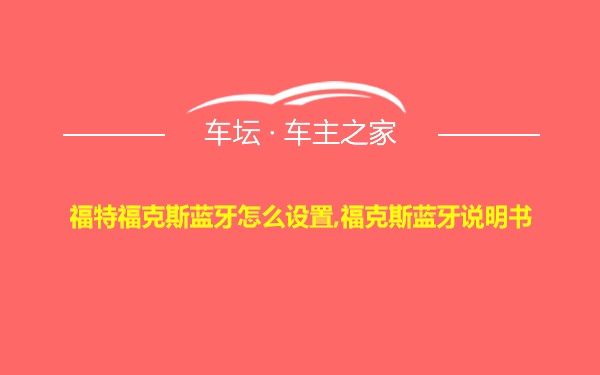 车坛 · 车主之家

福特福克斯蓝牙怎么设置,福克斯蓝牙说明书